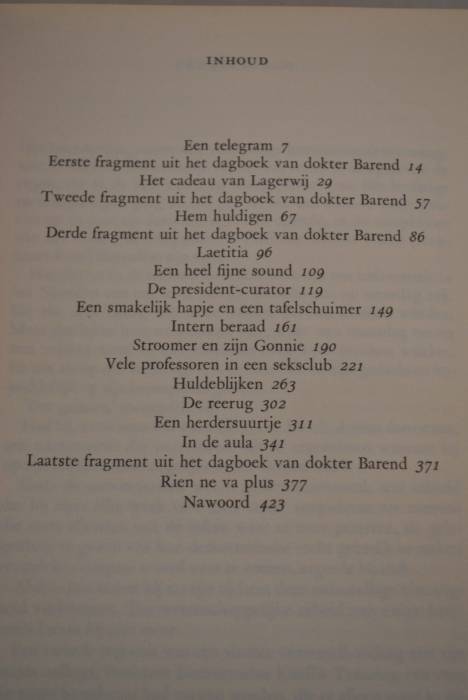 INHOUD

Een telegram 7
Eerste fragment uit het dagboek van dokter Barend 14
Het cadeau van Lagerwij 29
Tweede fragment uit het dagboek van dokter Barend 57
Hem huldigen 67
Derde fragment uit het dagboek van dokter Barend 86
Laetitia 96
Een heel fijne sound 109
De president-curator 119
Een smakelijk hapje en een tafelschuimer 149
Intern beraad 161
Stroomer en zijn Gonnie 190
Vele professoren in een seksclub 221
Huldeblijken 263
De reerug 302
Een herdersuurtje 311
In de aula 341
Laatste fragment uit het dagboek van dokter Barend 371
Rien ne va plus 377
Nawoord 423